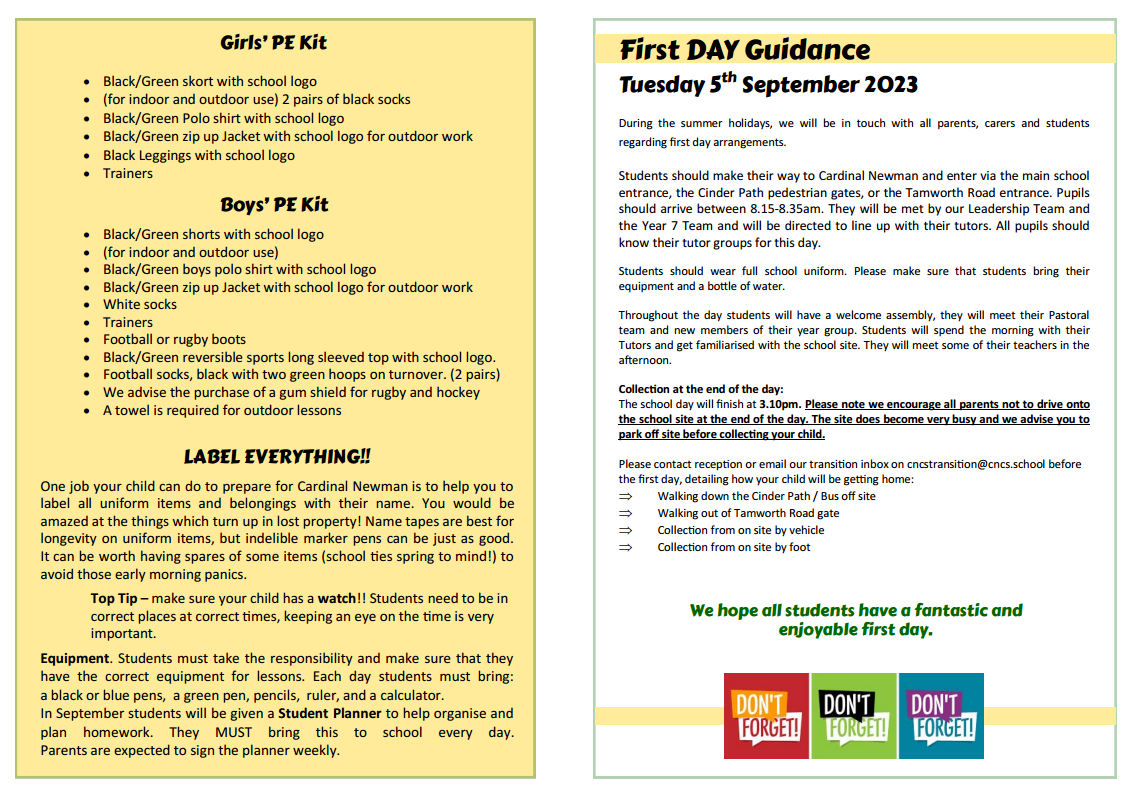 Girls' PE Kit

- Black/Green skort with school logo
- (for indoor and outdoor use) 2 pairs of black socks
- Black/Green Polo shirt with school logo
- Black/Green zip up Jacket with school logo for outdoor work
- Black Leggings with school logo
- Trainers

Boys' PE Kit

- Black/Green shorts with school logo
- (for indoor and outdoor use)
- Black/Green boys polo shirt with school logo
- Black/Green zip up Jacket with school logo for outdoor work
- White socks
- Trainers
- Football or rugby boots
- Black/Green reversible sports long sleeved top with school logo.
- Football socks, black with two green hoops on turnover. (2 pairs)
- We advise the purchase of a gum shield for rugby and hockey
- A towel is required for outdoor lessons

LABEL EVERYTHING!!

One job your child can do to prepare for Cardinal Newman is to help you to label all uniform items and belongings with their name. You would be amazed at the things which turn up in lost property! Name tapes are best for longevity on uniform items, but indelible marker pens can be just as good. It can be worth having spares of some items (school ties spring to mind!) to avoid those early morning panics.

Top Tip – make sure your child has a watch!! Students need to be in correct places at correct times, keeping an eye on the time is very important.

Equipment. Students must take the responsibility and make sure that they have the correct equipment for lessons. Each day students must bring: a black or blue pens, a green pen, pencils, ruler, and a calculator.
In September students will be given a Student Planner to help organise and plan homework. They MUST bring this to school every day. Parents are expected to sign the planner weekly.

First DAY Guidance
Tuesday 5$^{th}$ September 2023

During the summer holidays, we will be in touch with all parents, carers and students regarding first day arrangements.

Students should make their way to Cardinal Newman and enter via the main school entrance, the Cinder Path pedestrian gates, or the Tamworth Road entrance. Pupils should arrive between 8.15-8.35am. They will be met by our Leadership Team and the Year 7 Team and will be directed to line up with their tutors. All pupils should know their tutor groups for this day.

Students should wear full school uniform. Please make sure that students bring their equipment and a bottle of water.

Throughout the day students will have a welcome assembly, they will meet their Pastoral team and new members of their year group. Students will spend the morning with their Tutors and get familiarised with the school site. They will meet some of their teachers in the afternoon.

Collection at the end of the day:
The school day will finish at 3.10pm. Please note we encourage all parents not to drive onto the school site at the end of the day. The site does become very busy and we advise you to park off site before collecting your child.

Please contact reception or email our transition inbox on cncstransition@cncs.school before the first day, detailing how your child will be getting home:
⇒ Walking down the Cinder Path / Bus off site
⇒ Walking out of Tamworth Road gate
⇒ Collection from on site by vehicle
⇒ Collection from on site by foot

We hope all students have a fantastic and enjoyable first day.

DON'T FORGET! DON'T FORGET! DON'T FORGET!